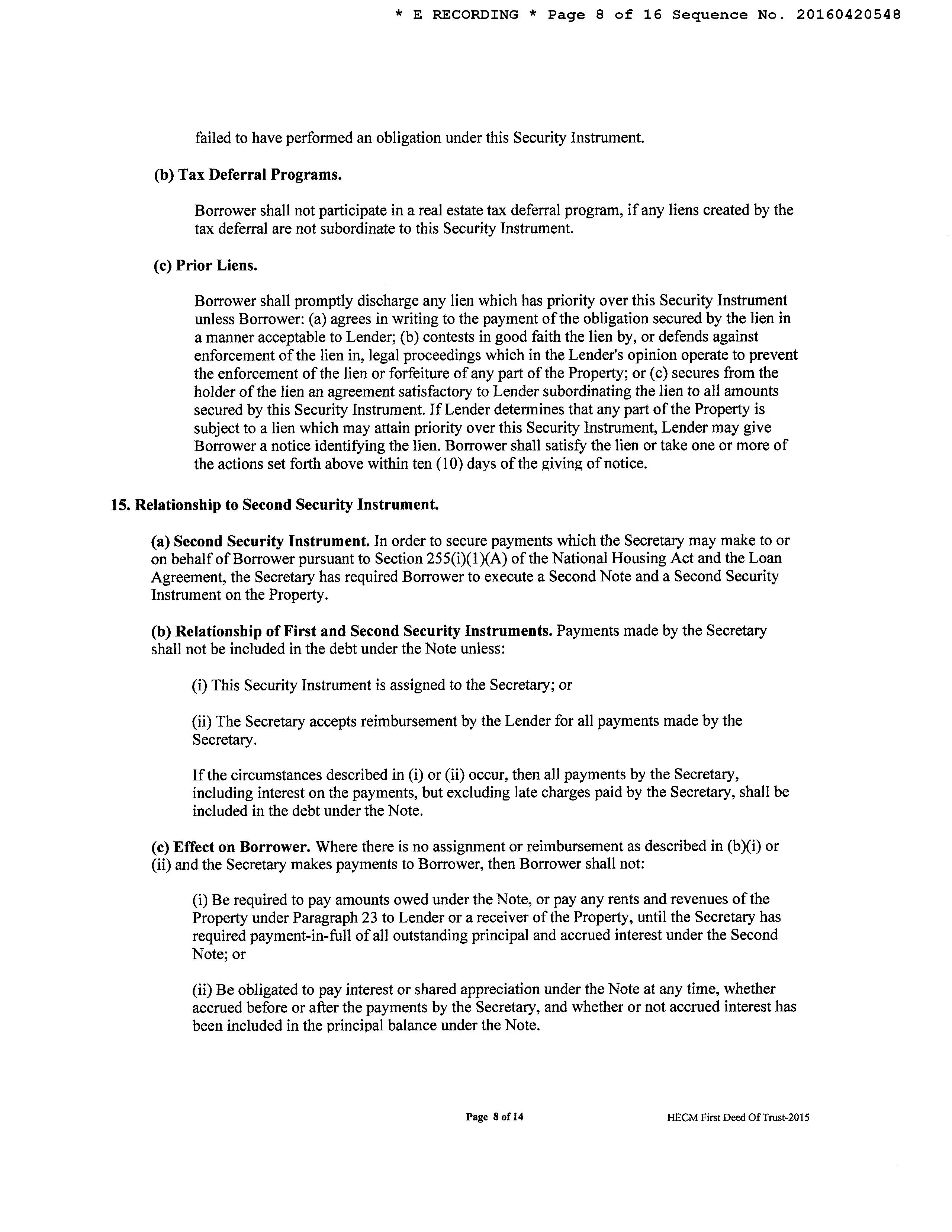 * E RECORDING * Page 8 of 16 Sequence No. 20160420548

failed to have performed an obligation under this Security Instrument.

(b) Tax Deferral Programs.

Borrower shall not participate in a real estate tax deferral program, if any liens created by the tax deferral are not subordinate to this Security Instrument.

(c) Prior Liens.

Borrower shall promptly discharge any lien which has priority over this Security Instrument unless Borrower: (a) agrees in writing to the payment of the obligation secured by the lien in a manner acceptable to Lender; (b) contests in good faith the lien by, or defends against enforcement of the lien in, legal proceedings which in the Lender's opinion operate to prevent the enforcement of the lien or forfeiture of any part of the Property; or (c) secures from the holder of the lien an agreement satisfactory to Lender subordinating the lien to all amounts secured by this Security Instrument. If Lender determines that any part of the Property is subject to a lien which may attain priority over this Security Instrument, Lender may give Borrower a notice identifying the lien. Borrower shall satisfy the lien or take one or more of the actions set forth above within ten (10) days of the giving of notice.

15. Relationship to Second Security Instrument.

(a) Second Security Instrument. In order to secure payments which the Secretary may make to or on behalf of Borrower pursuant to Section 255(i)(1)(A) of the National Housing Act and the Loan Agreement, the Secretary has required Borrower to execute a Second Note and a Second Security Instrument on the Property.

(b) Relationship of First and Second Security Instruments. Payments made by the Secretary shall not be included in the debt under the Note unless:

(i) This Security Instrument is assigned to the Secretary; or

(ii) The Secretary accepts reimbursement by the Lender for all payments made by the Secretary.

If the circumstances described in (i) or (ii) occur, then all payments by the Secretary, including interest on the payments, but excluding late charges paid by the Secretary, shall be included in the debt under the Note.

(c) Effect on Borrower. Where there is no assignment or reimbursement as described in (b)(i) or (ii) and the Secretary makes payments to Borrower, then Borrower shall not:

(i) Be required to pay amounts owed under the Note, or pay any rents and revenues of the Property under Paragraph 23 to Lender or a receiver of the Property, until the Secretary has required payment-in-full of all outstanding principal and accrued interest under the Second Note; or

(ii) Be obligated to pay interest or shared appreciation under the Note at any time, whether accrued before or after the payments by the Secretary, and whether or not accrued interest has been included in the principal balance under the Note.

Page 8 of 14

HECM First Deed Of Trust-2015